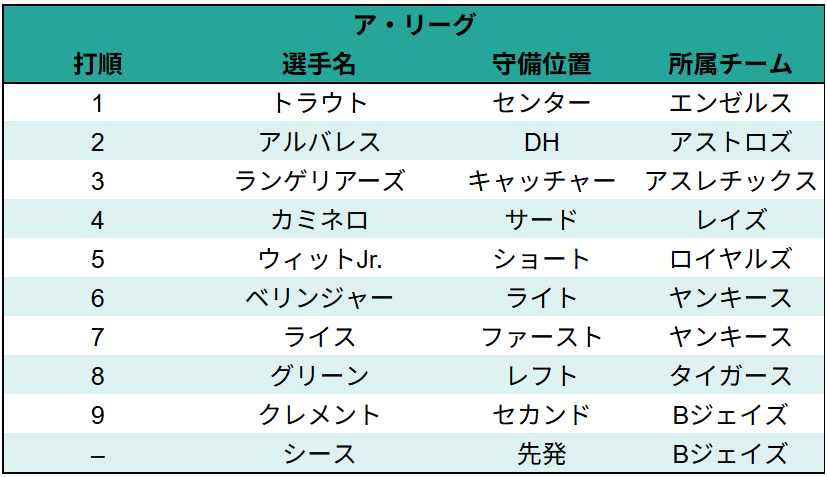 | ア・リーグ | | | |
|---|---|---|---|
| 打順 | 選手名 | 守備位置 | 所属チーム |
| 1 | トラウト | センター | エンゼルス |
| 2 | アルバレス | DH | アストロズ |
| 3 | ランゲリアーズ | キャッチャー | アスレチックス |
| 4 | カミネロ | サード | レイズ |
| 5 | ウィットJr. | ショート | ロイヤルズ |
| 6 | ベリンジャー | ライト | ヤンキース |
| 7 | ライス | ファースト | ヤンキース |
| 8 | グリーン | レフト | タイガース |
| 9 | クレメント | セカンド | Bジェイズ |
| – | シース | 先発 | Bジェイズ |